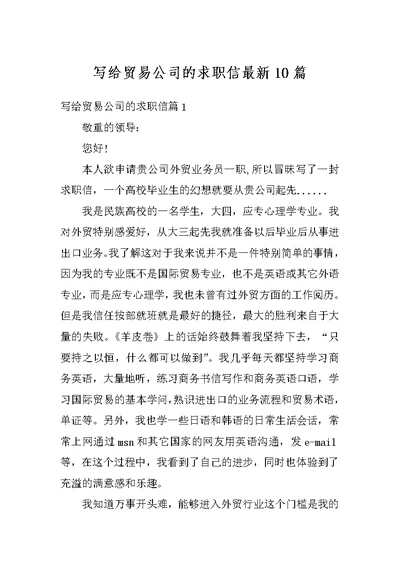 写给贸易公司的求职信最新10篇

写给贸易公司的求职信篇1

敬重的领导:

您好!

本人欲申请贵公司外贸业务员一职，所以冒昧写了一封求职信，一个高校毕业生的幻想就要从贵公司起先......

我是民族高校的一名学生，大四，应专心理学专业。我对外贸特别感爱好，从大三起先我就准备以后毕业后从事进出口业务。我了解这对于我来说并不是一件特别简单的事情，因为我的专业既不是国际贸易专业，也不是英语或其它外语专业，而是应专心理学，我也未曾有过外贸方面的工作阅历。但是我信任按部就班就是最好的捷径，最大的胜利来自于大量的失败。《羊皮卷》上的话始终鼓舞着我坚持下去，“只要持之以恒，什么都可以做到”。我几乎每天都坚持学习商务英语，大量地听，练习商务书信写作和商务英语口语，学习国际贸易的基本学问，熟识进出口的业务流程和贸易术语，单证等。另外，我也学一些日语和韩语的日常生活会话，常常上网通过msn和其它国家的网友用英语沟通，发e-mail等，在这个过程中，我看到了自己的进步，同时也体验到了充溢的满意感和乐趣。

我知道万事开头难，能够进入外贸行业这个门槛是我的